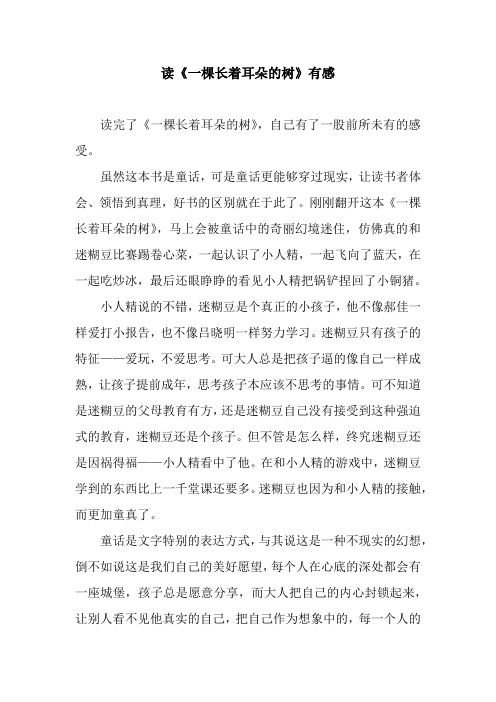 读《一棵长着耳朵的树》有感

读完了《一棵长着耳朵的树》，自己有了一股前所未有的感受。

虽然这本书是童话，可是童话更能够穿过现实，让读书者体会、领悟到真理，好书的区别就在于此了。刚刚翻开这本《一棵长着耳朵的树》，马上会被童话中的奇丽幻境迷住，仿佛真的和迷糊豆比赛踢卷心菜，一起认识了小人精，一起飞向了蓝天，在一起吃炒冰，最后还眼睁睁的看见小人精把锅铲捏回了小铜猪。

小人精说的不错，迷糊豆是个真正的小孩子，他不像郝佳一样爱打小报告，也不像吕晓明一样努力学习。迷糊豆只有孩子的特征——爱玩，不爱思考。可大人总是把孩子逼的像自己一样成熟，让孩子提前成年，思考孩子本应该不思考的事情。可不知道是迷糊豆的父母教育有方，还是迷糊豆自己没有接受到这种强迫式的教育，迷糊豆还是个孩子。但不管是怎么样，终究迷糊豆还是因祸得福——小人精看中了他。在和小人精的游戏中，迷糊豆学到的东西比上一千堂课还要多。迷糊豆也因为和小人精的接触，而更加童真了。

童话是文字特别的表达方式，与其说这是一种不现实的幻想，倒不如说这是我们自己的美好愿望，每个人在心底的深处都会有一座城堡，孩子总是愿意分享，而大人把自己的内心封锁起来，让别人看不见他真实的自己，把自己作为想象中的，每一个人的